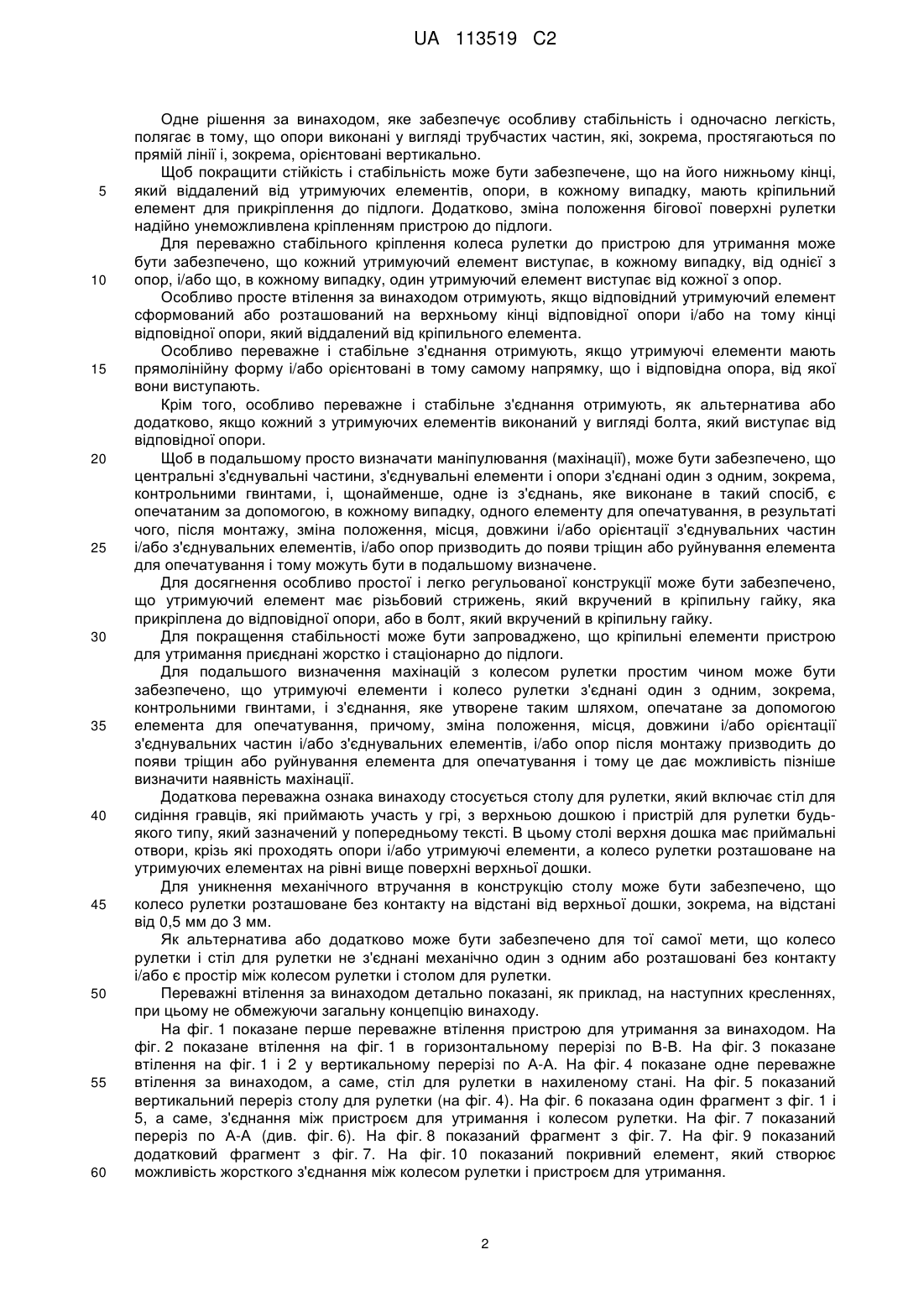 UA 113519 C2

Одне рішення за винаходом, яке забезпечує особливу стабільність і одночасно легкість, полягає в тому, що опори виконані у вигляді трубчастих частин, які, зокрема, простягаються по прямій лінії і, зокрема, орієнтовані вертикально.

Щоб покращити стійкість і стабільність може бути забезпечене, що на його нижньому кінці, 5 який віддалений від утримуючих елементів, опори, в кожному випадку, мають кріпильний елемент для прикріплення до підлоги. Додатково, зміна положення бігової поверхні рулетки надійно унеможливлена кріпленням пристрою до підлоги.

Для переважно стабільного кріплення колеса рулетки до пристрою для утримання може бути забезпечено, що кожний утримуючий елемент виступає, в кожному випадку, від однієї з 10 опор, і/або що, в кожному випадку, один утримуючий елемент виступає від кожної з опор.

Особливо просте втілення за винаходом отримують, якщо відповідний утримуючий елемент сформований або розташований на верхньому кінці відповідної опори і/або на тому кінці відповідної опори, який віддалений від кріпильного елемента.

Особливо переважне і стабільне з'єднання отримують, якщо утримуючі елементи мають 15 прямолінійну форму і/або орієнтовані в тому самому напрямку, що і відповідна опора, від якої вони виступають.

Крім того, особливо переважне і стабільне з'єднання отримують, як альтернатива або додатково, якщо кожний з утримуючих елементів виконаний у вигляді болта, який виступає від відповідної опори.

20 Щоб в подальшому просто визначати маніпулювання (махінації), може бути забезпечено, що центральні з'єднувальні частини, з'єднувальні елементи і опори з'єднані один з одним, зокрема, контрольними гвинтами, і, щонайменше, одне із з'єднань, яке виконане в такий спосіб, є опечатаним за допомогою, в кожному випадку, одного елементу для опечатування, в результаті чого, після монтажу, зміна положення, місця, довжини і/або орієнтації з'єднувальних частин 25 і/або з'єднувальних елементів, і/або опор призводить до появи тріщин або руйнування елемента для опечатування і тому можуть бути в подальшому визначене.

Для досягнення особливо простої і легко регульованої конструкції може бути забезпечено, що утримуючий елемент має різьбовий стрижень, який вкручений в кріпильну гайку, яка прикріплена до відповідної опори, або в болт, який вкручений в кріпильну гайку.

30 Для покращення стабільності може бути запроваджено, що кріпильні елементи пристрою для утримання приєднані жорстко і стаціонарно до підлоги.

Для подальшого визначення махінацій з колесом рулетки простим чином може бути забезпечено, що утримуючі елементи і колесо рулетки з'єднані один з одним, зокрема, контрольними гвинтами, і з'єднання, яке утворене таким шляхом, опечатане за допомогою 35 елемента для опечатування, причому, зміна положення, місця, довжини і/або орієнтації з'єднувальних частин і/або з'єднувальних елементів, і/або опор після монтажу призводить до появи тріщин або руйнування елемента для опечатування і тому це дає можливість пізніше визначити наявність махінації.

Додаткова переважна ознака винаходу стосується столу для рулетки, який включає стіл для 40 сидіння гравців, які приймають участь у грі, з верхньою дошкою і пристрій для рулетки будь-якого типу, який зазначений у попередньому тексті. В цьому столі верхня дошка має приймальні отвори, крізь які проходять опори і/або утримуючі елементи, а колесо рулетки розташоване на утримуючих елементах на рівні вище поверхні верхньої дошки.

Для уникнення механічного втручання в конструкцію столу може бути забезпечено, що 45 колесо рулетки розташоване без контакту на відстані від верхньої дошки, зокрема, на відстані від 0,5 мм до 3 мм.

Як альтернатива або додатково може бути забезпечено для тої самої мети, що колесо рулетки і стіл для рулетки не з'єднані механічно один з одним або розташовані без контакту і/або є простір між колесом рулетки і столом для рулетки.

50 Переважні втілення за винаходом детально показані, як приклад, на наступних кресленнях, при цьому не обмежуючи загальну концепцію винаходу.

На фіг. 1 показане перше переважне втілення пристрою для утримання за винаходом. На фіг. 2 показане втілення на фіг. 1 в горизонтальному перерізі по В-В. На фіг. 3 показане втілення на фіг. 1 і 2 у вертикальному перерізі по А-А. На фіг. 4 показане одне переважне 55 втілення за винаходом, а саме, стіл для рулетки в нахиленому стані. На фіг. 5 показаний вертикальний переріз столу для рулетки (на фіг. 4). На фіг. 6 показана один фрагмент з фіг. 1 і 5, а саме, з'єднання між пристроєм для утримання і колесом рулетки. На фіг. 7 показаний переріз по А-А (див. фіг. 6). На фіг. 8 показаний фрагмент з фіг. 7. На фіг. 9 показаний додатковий фрагмент з фіг. 7. На фіг. 10 показаний покривний елемент, який створює 60 можливість жорсткого з'єднання між колесом рулетки і пристроєм для утримання.

2